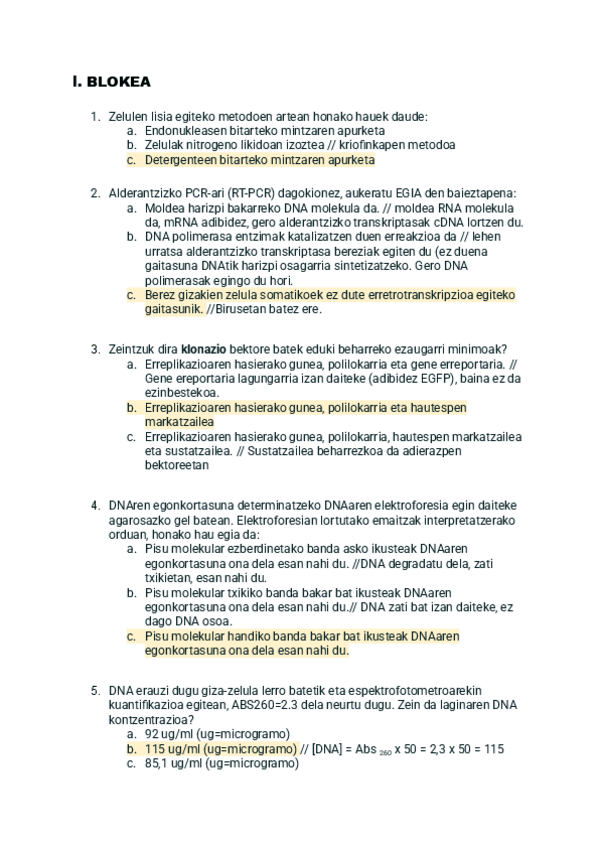 I. BLOKEA

1. Zelulen lisia egiteko metodoen artean honako hauek daude:
a. Endonukleasen bitarteko mintzaren apurketa
b. Zelulak nitrogeno likidoan izoztea // kriofinkapen metodoa
c. Detergenteen bitarteko mintzaren apurketa

2. Alderantzizko PCR-ari (RT-PCR) dagokionez, aukeratu EGIA den baieztapena:
a. Moldea harizpi bakarreko DNA molekula da. // moldea RNA molekula da, mRNA adibidez, gero alderantzizko transkriptasak cDNA lortzen du.
b. DNA polimerasa entzimak katalizatzen duen erreakzioa da // lehen urratsa alderantzizko transkriptasa bereziak egiten du (ez duena gaitasuna DNAtik harizpi osagarria sintetizatzeko. Gero DNA polimerasak egingo du hori.
c. Berez gizakien zelula somatikoek ez dute erretrotranskripzioa egiteko gaitasunik. //Birusetan batez ere.

3. Zeintzuk dira klonazio bektore batek eduki beharreko ezaugarri minimoak?
a. Erreplikazioaren hasierako gunea, polilokarria eta gene erreportaria. // Gene ereportaria lagungarria izan daiteke (adibidez EGFP), baina ez da ezinbestekoa.
b. Erreplikazioaren hasierako gunea, polilokarria eta hautespen markatzailea
c. Erreplikazioaren hasierako gunea, polilokarria, hautespen markatzailea eta sustatzailea. // Sustatzailea beharrezkoa da adierazpen bektoreetan

4. DNAren egonkortasuna determinatzeko DNAaren elektroforesia egin daiteke agarosazko gel batean. Elektroforesian lortutako emaitzak interpretatzerako orduan, honako hau egia da:
a. Pisu molekular ezberdinetako banda asko ikusteak DNAaren egonkortasuna ona dela esan nahi du. //DNA degradatu dela, zati txikietan, esan nahi du.
b. Pisu molekular txikiko banda bakar bat ikusteak DNAaren egonkortasuna ona dela esan nahi du.// DNA zati bat izan daiteke, ez dago DNA osoa.
c. Pisu molekular handiko banda bakar bat ikusteak DNAaren egonkortasuna ona dela esan nahi du.

5. DNA erauzi dugu giza-zelula lerro batetik eta espektrofotometroarekin kuantifikazioa egitean, ABS260=2.3 dela neurtu dugu. Zein da laginaren DNA kontzentrazioa?
a. 92 ug/ml (ug=microgramo)
b. 115 ug/ml (ug=microgramo) // [DNA] = Abs $_{260}$ x 50 = 2,3 x 50 = 115
c. 85,1 ug/ml (ug=microgramo)